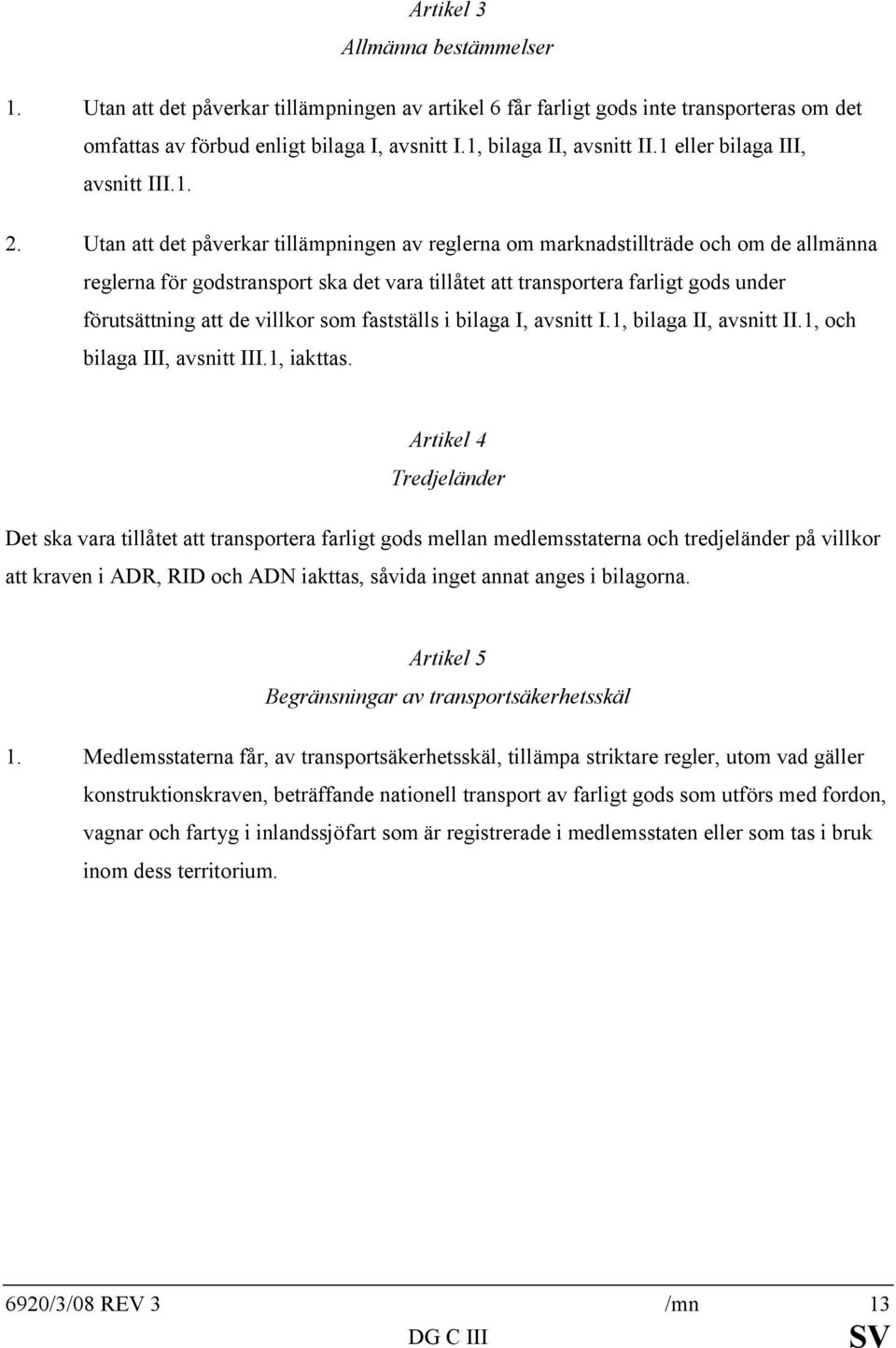 Artikel 3
Allmänna bestämmelser

1. Utan att det påverkar tillämpningen av artikel 6 får farligt gods inte transporteras om det omfattas av förbud enligt bilaga I, avsnitt I.1, bilaga II, avsnitt II.1 eller bilaga III, avsnitt III.1.

2. Utan att det påverkar tillämpningen av reglerna om marknadstillträde och om de allmänna reglerna för godstransport ska det vara tillåtet att transportera farligt gods under förutsättning att de villkor som fastställs i bilaga I, avsnitt I.1, bilaga II, avsnitt II.1, och bilaga III, avsnitt III.1, iakttas.

Artikel 4
Tredjeländer

Det ska vara tillåtet att transportera farligt gods mellan medlemsstaterna och tredjeländer på villkor att kraven i ADR, RID och ADN iakttas, såvida inget annat anges i bilagorna.

Artikel 5
Begränsningar av transportsäkerhetsskäl

1. Medlemsstaterna får, av transportsäkerhetsskäl, tillämpa striktare regler, utom vad gäller konstruktionskraven, beträffande nationell transport av farligt gods som utförs med fordon, vagnar och fartyg i inlandssjöfart som är registrerade i medlemsstaten eller som tas i bruk inom dess territorium.

6920/3/08 REV 3 /mn 13
DG C III SV